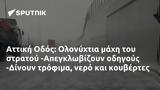 SPUTNIK

Αττική Οδός: Ολονύχτια μάχη του στρατού -Απεγκλωβίζουν οδηγούς -Δίνουν τρόφιμα, νερό και κουβέρτες